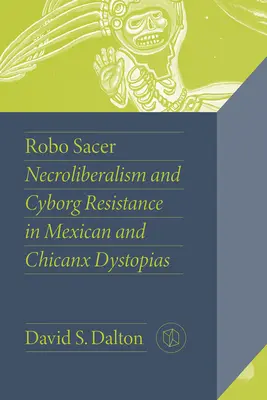 Robo Sacer

Necroliberalism and Cyborg Resistance in Mexican and Chicanx Dystopias

David S. Dalton